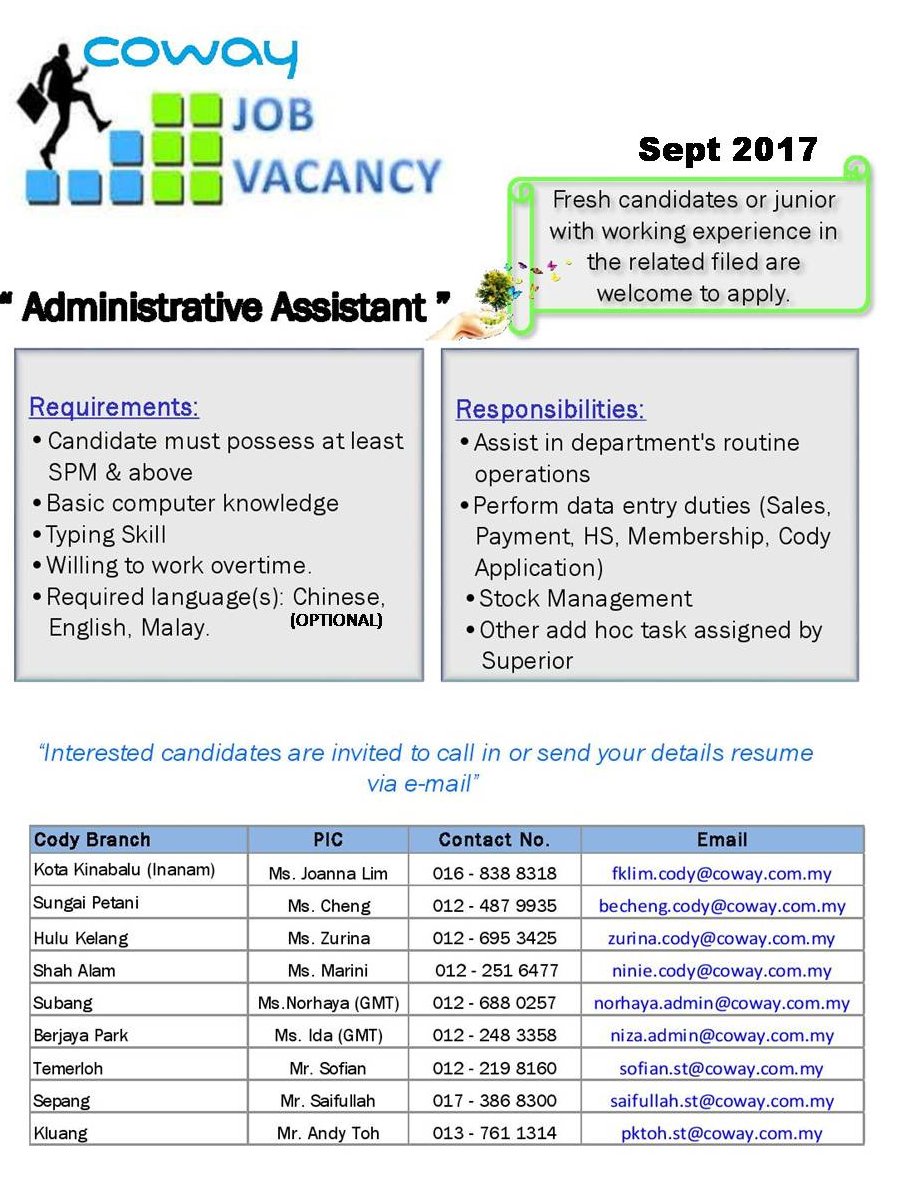 coway

JOB VACANCY

Sept 2017

Fresh candidates or junior with working experience in the related filed are welcome to apply.

" Administrative Assistant "

Requirements:
• Candidate must possess at least SPM & above
• Basic computer knowledge
• Typing Skill
• Willing to work overtime.
• Required language(s): Chinese, English, Malay. (OPTIONAL)

Responsibilities:
• Assist in department's routine operations
• Perform data entry duties (Sales, Payment, HS, Membership, Cody Application)
• Stock Management
• Other add hoc task assigned by Superior

"Interested candidates are invited to call in or send your details resume via e-mail"

| Cody Branch | PIC | Contact No. | Email |
|---|---|---|---|
| Kota Kinabalu (Inanam) | Ms. Joanna Lim | 016 - 838 8318 | fklim.cody@coway.com.my |
| Sungai Petani | Ms. Cheng | 012 - 487 9935 | becheng.cody@coway.com.my |
| Hulu Kelang | Ms. Zurina | 012 - 695 3425 | zurina.cody@coway.com.my |
| Shah Alam | Ms. Marini | 012 - 251 6477 | ninie.cody@coway.com.my |
| Subang | Ms.Norhaya (GMT) | 012 - 688 0257 | norhaya.admin@coway.com.my |
| Berjaya Park | Ms. Ida (GMT) | 012 - 248 3358 | niza.admin@coway.com.my |
| Temerloh | Mr. Sofian | 012 - 219 8160 | sofian.st@coway.com.my |
| Sepang | Mr. Saifullah | 017 - 386 8300 | saifullah.st@coway.com.my |
| Kluang | Mr. Andy Toh | 013 - 761 1314 | pktoh.st@coway.com.my |